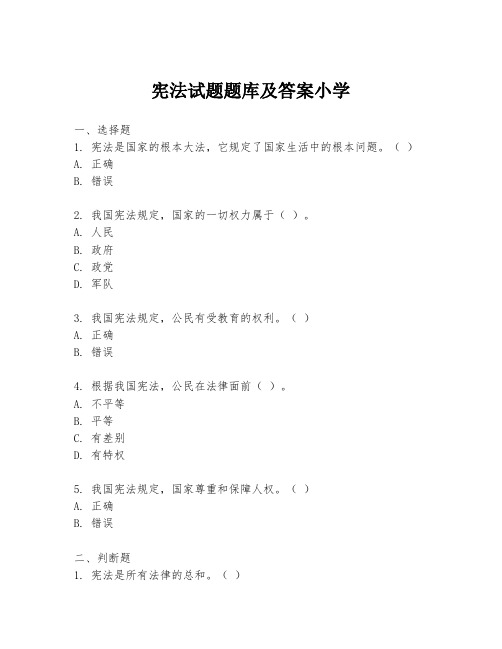 宪法试题题库及答案小学

一、选择题
1. 宪法是国家的根本大法，它规定了国家生活中的根本问题。（ ）
A. 正确
B. 错误

2. 我国宪法规定，国家的一切权力属于（ ）。
A. 人民
B. 政府
C. 政党
D. 军队

3. 我国宪法规定，公民有受教育的权利。（ ）
A. 正确
B. 错误

4. 根据我国宪法，公民在法律面前（ ）。
A. 不平等
B. 平等
C. 有差别
D. 有特权

5. 我国宪法规定，国家尊重和保障人权。（ ）
A. 正确
B. 错误

二、判断题
1. 宪法是所有法律的总和。（ ）